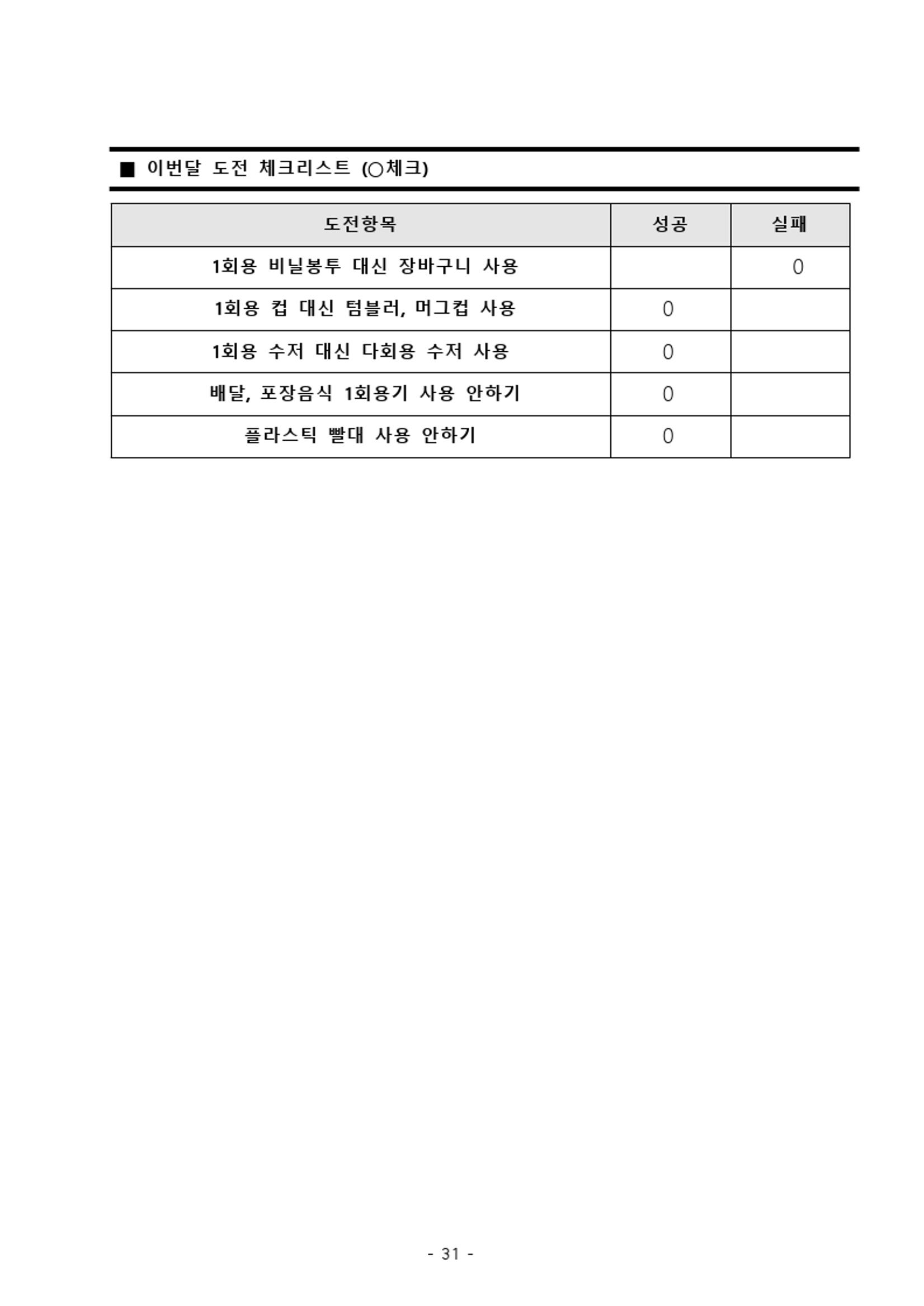 ■ 이번달 도전 체크리스트 (○체크)

| 도전항목 | 성공 | 실패 |
|---|---|---|
| 1회용 비닐봉투 대신 장바구니 사용 | | 0 |
| 1회용 컵 대신 텀블러, 머그컵 사용 | 0 | |
| 1회용 수저 대신 다회용 수저 사용 | 0 | |
| 배달, 포장음식 1회용기 사용 안하기 | 0 | |
| 플라스틱 빨대 사용 안하기 | 0 | |

- 31 -